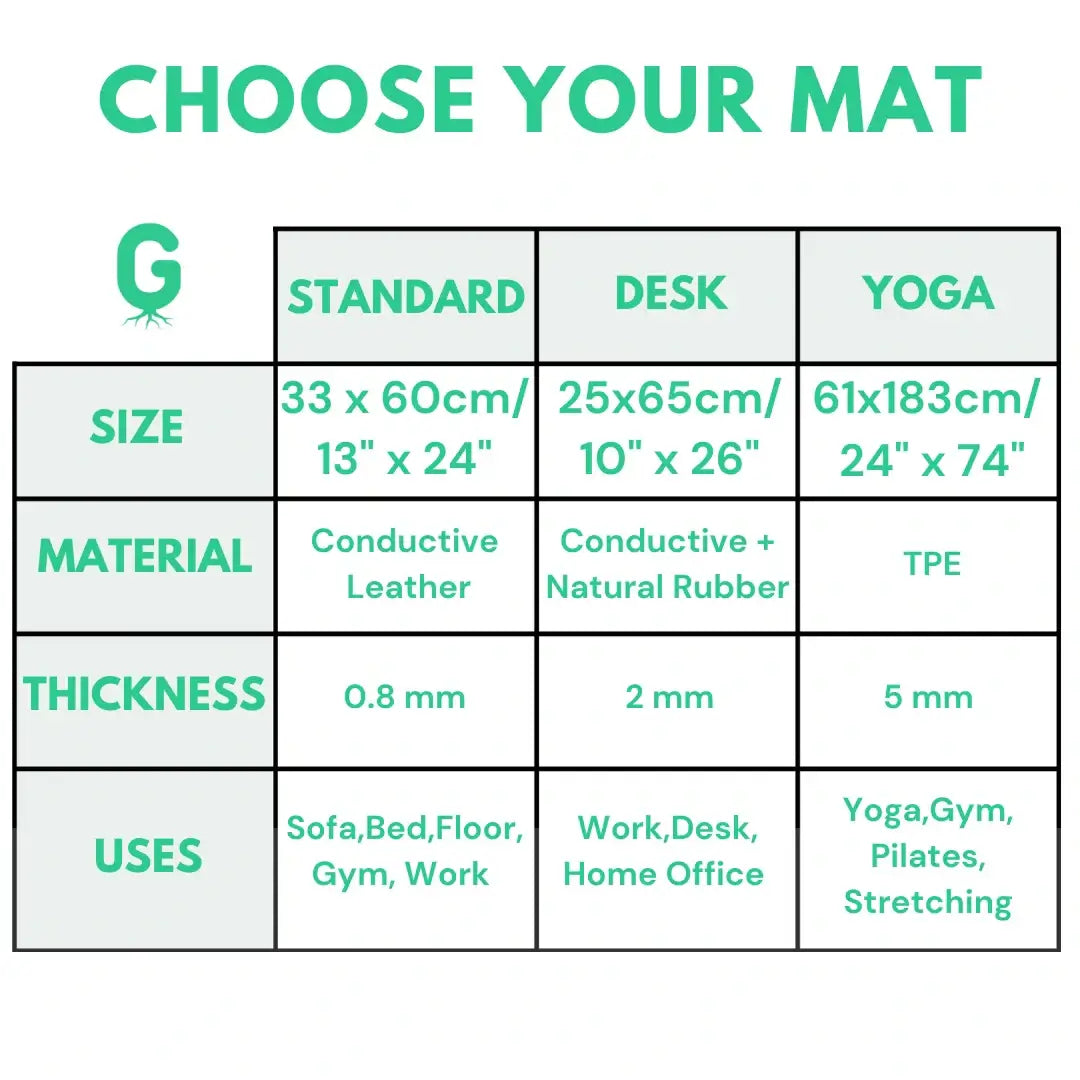 CHOOSE YOUR MAT

| G | STANDARD | DESK | YOGA |
|---|---|---|---|
| SIZE | 33 x 60cm/ 13" x 24" | 25x65cm/ 10" x 26" | 61x183cm/ 24" x 74" |
| MATERIAL | Conductive Leather | Conductive + Natural Rubber | TPE |
| THICKNESS | 0.8 mm | 2 mm | 5 mm |
| USES | Sofa,Bed,Floor, Gym, Work | Work,Desk, Home Office | Yoga,Gym, Pilates, Stretching |